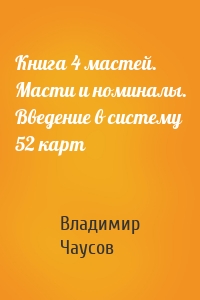 Книга 4 мастей. Масти и номиналы. Введение в систему 52 карт

Владимир Чаусов